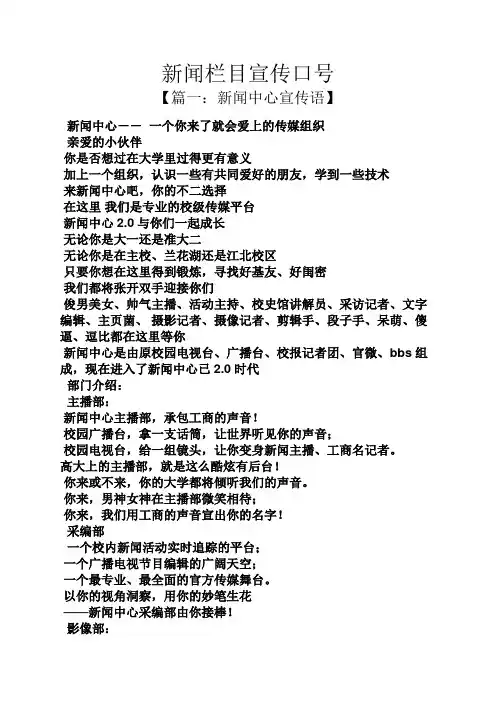 新闻栏目宣传口号

【篇一：新闻中心宣传语】

新闻中心—— 一个你来了就会爱上的传媒组织

亲爱的小伙伴

你是否想过在大学里过得更有意义

加上一个组织，认识一些有共同爱好的朋友，学到一些技术

来新闻中心吧，你的不二选择

在这里 我们是专业的校级传媒平台

新闻中心 2.0 与你们一起成长

无论你是大一还是准大二

无论你是在主校、兰花湖还是江北校区

只要你想在这里得到锻炼，寻找好基友、好闺密

我们都将张开双手迎接你们

俊男美女、帅气主播、活动主持、校史馆讲解员、采访记者、文字编辑、主页菌、摄影记者、摄像记者、剪辑手、段子手、呆萌、傻逼、逗比都在这里等你

新闻中心是由原校园电视台、广播台、校报记者团、官微、bbs 组成，现在进入了新闻中心已 2.0 时代

部门介绍：

主播部：

新闻中心主播部，承包工商的声音！

校园广播台，拿一支话筒，让世界听见你的声音；

校园电视台，给一组镜头，让你变身新闻主播、工商名记者。

高大上的主播部，就是这么酷炫有后台！

你来或不来，你的大学都将倾听我们的声音。

你来，男神女神在主播部微笑相待；

你来，我们用工商的声音宣出你的名字！

采编部

一个校内新闻活动实时追踪的平台；

一个广播电视节目编辑的广阔天空；

一个最专业、最全面的官方传媒舞台。

以你的视角洞察，用你的妙笔生花

——新闻中心采编部由你接棒！

影像部：